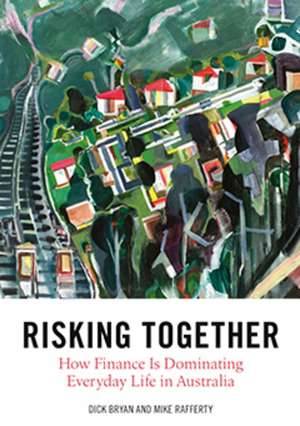 RISKING TOGETHER

How Finance Is Dominating Everyday Life in Australia

DICK BRYAN AND MIKE RAFFERTY